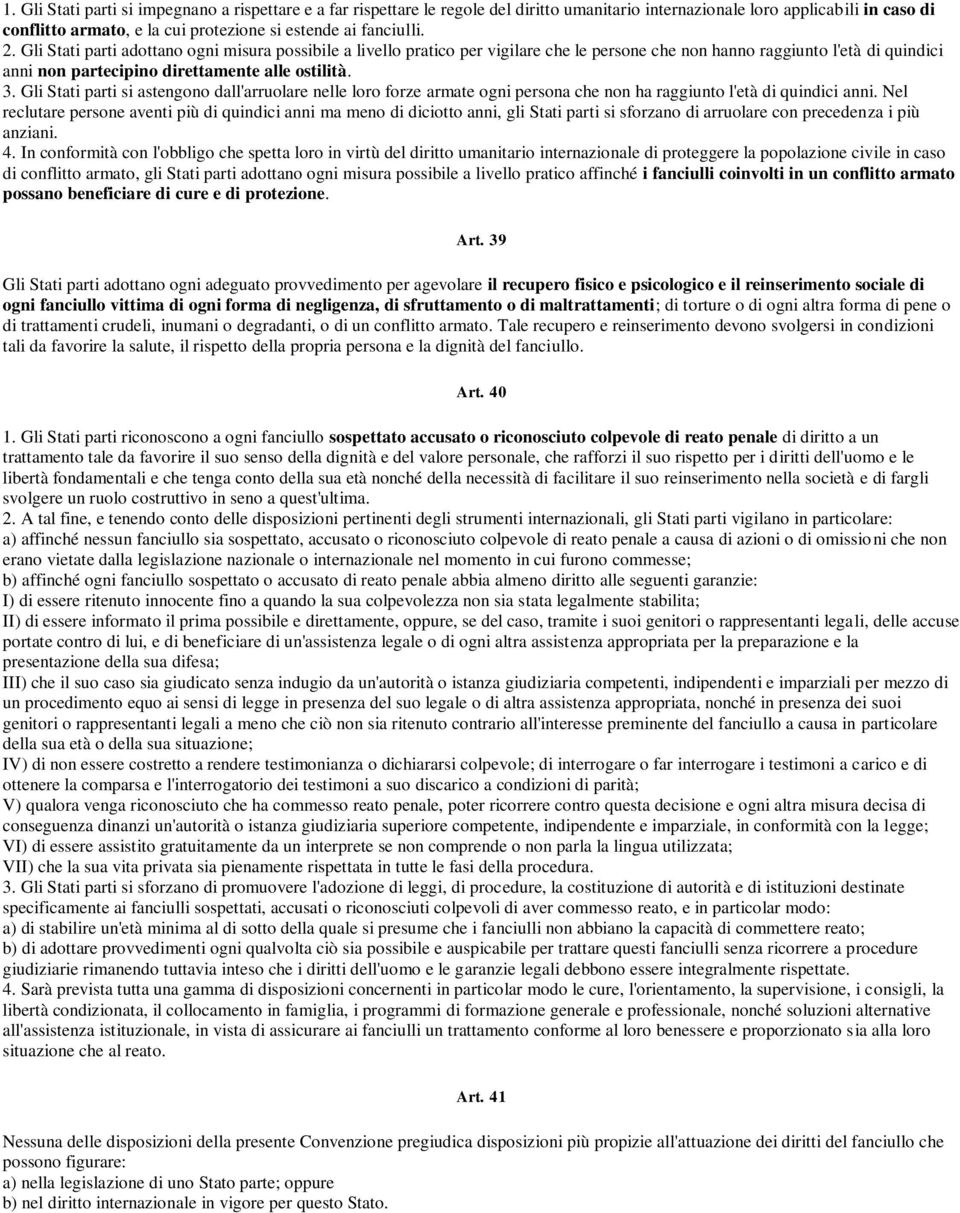 1. Gli Stati parti si impegnano a rispettare e a far rispettare le regole del diritto umanitario internazionale loro applicabili in caso di conflitto armato, e la cui protezione si estende ai fanciulli.
2. Gli Stati parti adottano ogni misura possibile a livello pratico per vigilare che le persone che non hanno raggiunto l'età di quindici anni non partecipino direttamente alle ostilità.
3. Gli Stati parti si astengono dall'arruolare nelle loro forze armate ogni persona che non ha raggiunto l'età di quindici anni. Nel reclutare persone aventi più di quindici anni ma meno di diciotto anni, gli Stati parti si sforzano di arruolare con precedenza i più anziani.
4. In conformità con l'obbligo che spetta loro in virtù del diritto umanitario internazionale di proteggere la popolazione civile in caso di conflitto armato, gli Stati parti adottano ogni misura possibile a livello pratico affinché i fanciulli coinvolti in un conflitto armato possano beneficiare di cure e di protezione.

Art. 39

Gli Stati parti adottano ogni adeguato provvedimento per agevolare il recupero fisico e psicologico e il reinserimento sociale di ogni fanciullo vittima di ogni forma di negligenza, di sfruttamento o di maltrattamenti; di torture o di ogni altra forma di pene o di trattamenti crudeli, inumani o degradanti, o di un conflitto armato. Tale recupero e reinserimento devono svolgersi in condizioni tali da favorire la salute, il rispetto della propria persona e la dignità del fanciullo.

Art. 40

1. Gli Stati parti riconoscono a ogni fanciullo sospettato accusato o riconosciuto colpevole di reato penale di diritto a un trattamento tale da favorire il suo senso della dignità e del valore personale, che rafforzi il suo rispetto per i diritti dell'uomo e le libertà fondamentali e che tenga conto della sua età nonché della necessità di facilitare il suo reinserimento nella società e di fargli svolgere un ruolo costruttivo in seno a quest'ultima.
2. A tal fine, e tenendo conto delle disposizioni pertinenti degli strumenti internazionali, gli Stati parti vigilano in particolare:
a) affinché nessun fanciullo sia sospettato, accusato o riconosciuto colpevole di reato penale a causa di azioni o di omissioni che non erano vietate dalla legislazione nazionale o internazionale nel momento in cui furono commesse;
b) affinché ogni fanciullo sospettato o accusato di reato penale abbia almeno diritto alle seguenti garanzie:
I) di essere ritenuto innocente fino a quando la sua colpevolezza non sia stata legalmente stabilita;
II) di essere informato il prima possibile e direttamente, oppure, se del caso, tramite i suoi genitori o rappresentanti legali, delle accuse portate contro di lui, e di beneficiare di un'assistenza legale o di ogni altra assistenza appropriata per la preparazione e la presentazione della sua difesa;
III) che il suo caso sia giudicato senza indugio da un'autorità o istanza giudiziaria competenti, indipendenti e imparziali per mezzo di un procedimento equo ai sensi di legge in presenza del suo legale o di altra assistenza appropriata, nonché in presenza dei suoi genitori o rappresentanti legali a meno che ciò non sia ritenuto contrario all'interesse preminente del fanciullo a causa in particolare della sua età o della sua situazione;
IV) di non essere costretto a rendere testimonianza o dichiararsi colpevole; di interrogare o far interrogare i testimoni a carico e di ottenere la comparsa e l'interrogatorio dei testimoni a suo discarico a condizioni di parità;
V) qualora venga riconosciuto che ha commesso reato penale, poter ricorrere contro questa decisione e ogni altra misura decisa di conseguenza dinanzi un'autorità o istanza giudiziaria superiore competente, indipendente e imparziale, in conformità con la legge;
VI) di essere assistito gratuitamente da un interprete se non comprende o non parla la lingua utilizzata;
VII) che la sua vita privata sia pienamente rispettata in tutte le fasi della procedura.
3. Gli Stati parti si sforzano di promuovere l'adozione di leggi, di procedure, la costituzione di autorità e di istituzioni destinate specificamente ai fanciulli sospettati, accusati o riconosciuti colpevoli di aver commesso reato, e in particolar modo:
a) di stabilire un'età minima al di sotto della quale si presume che i fanciulli non abbiano la capacità di commettere reato;
b) di adottare provvedimenti ogni qualvolta ciò sia possibile e auspicabile per trattare questi fanciulli senza ricorrere a procedure giudiziarie rimanendo tuttavia inteso che i diritti dell'uomo e le garanzie legali debbono essere integralmente rispettate.
4. Sarà prevista tutta una gamma di disposizioni concernenti in particolar modo le cure, l'orientamento, la supervisione, i consigli, la libertà condizionata, il collocamento in famiglia, i programmi di formazione generale e professionale, nonché soluzioni alternative all'assistenza istituzionale, in vista di assicurare ai fanciulli un trattamento conforme al loro benessere e proporzionato sia alla loro situazione che al reato.

Art. 41

Nessuna delle disposizioni della presente Convenzione pregiudica disposizioni più propizie all'attuazione dei diritti del fanciullo che possono figurare:
a) nella legislazione di uno Stato parte; oppure
b) nel diritto internazionale in vigore per questo Stato.